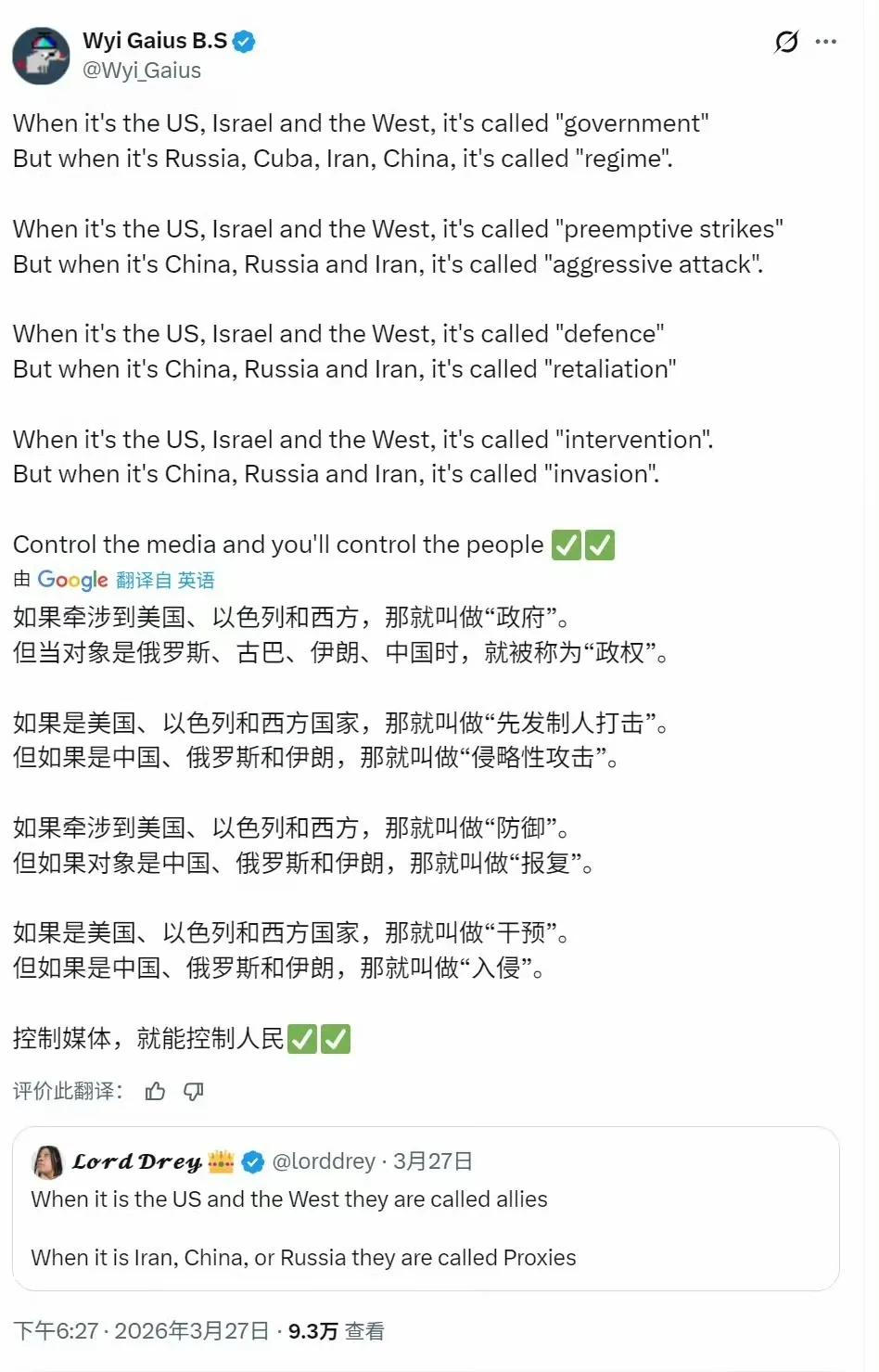 Wyi Gaius B.S
@Wyi_Gaius

When it's the US, Israel and the West, it's called "government"
But when it's Russia, Cuba, Iran, China, it's called "regime".

When it's the US, Israel and the West, it's called "preemptive strikes"
But when it's China, Russia and Iran, it's called "aggressive attack".

When it's the US, Israel and the West, it's called "defence"
But when it's China, Russia and Iran, it's called "retaliation"

When it's the US, Israel and the West, it's called "intervention".
But when it's China, Russia and Iran, it's called "invasion".

Control the media and you'll control the people ✅✅

由 Google 翻译自 英语

如果牵涉到美国、以色列和西方，那就叫做“政府”。
但当对象是俄罗斯、古巴、伊朗、中国时，就被称为“政权”。

如果是美国、以色列和西方国家，那就叫做“先发制人打击”。
但如果是中国、俄罗斯和伊朗，那就叫做“侵略性攻击”。

如果牵涉到美国、以色列和西方，那就叫做“防御”。
但如果对象是中国、俄罗斯和伊朗，那就叫做“报复”。

如果是美国、以色列和西方国家，那就叫做“干预”。
但如果是中国、俄罗斯和伊朗，那就叫做“入侵”。

控制媒体，就能控制人民✅✅

评价此翻译：

Lord Drey 👑 @lorddrey · 3月27日
When it is the US and the West they are called allies

When it is Iran, China, or Russia they are called Proxies

下午6:27 · 2026年3月27日 · 9.3万 查看